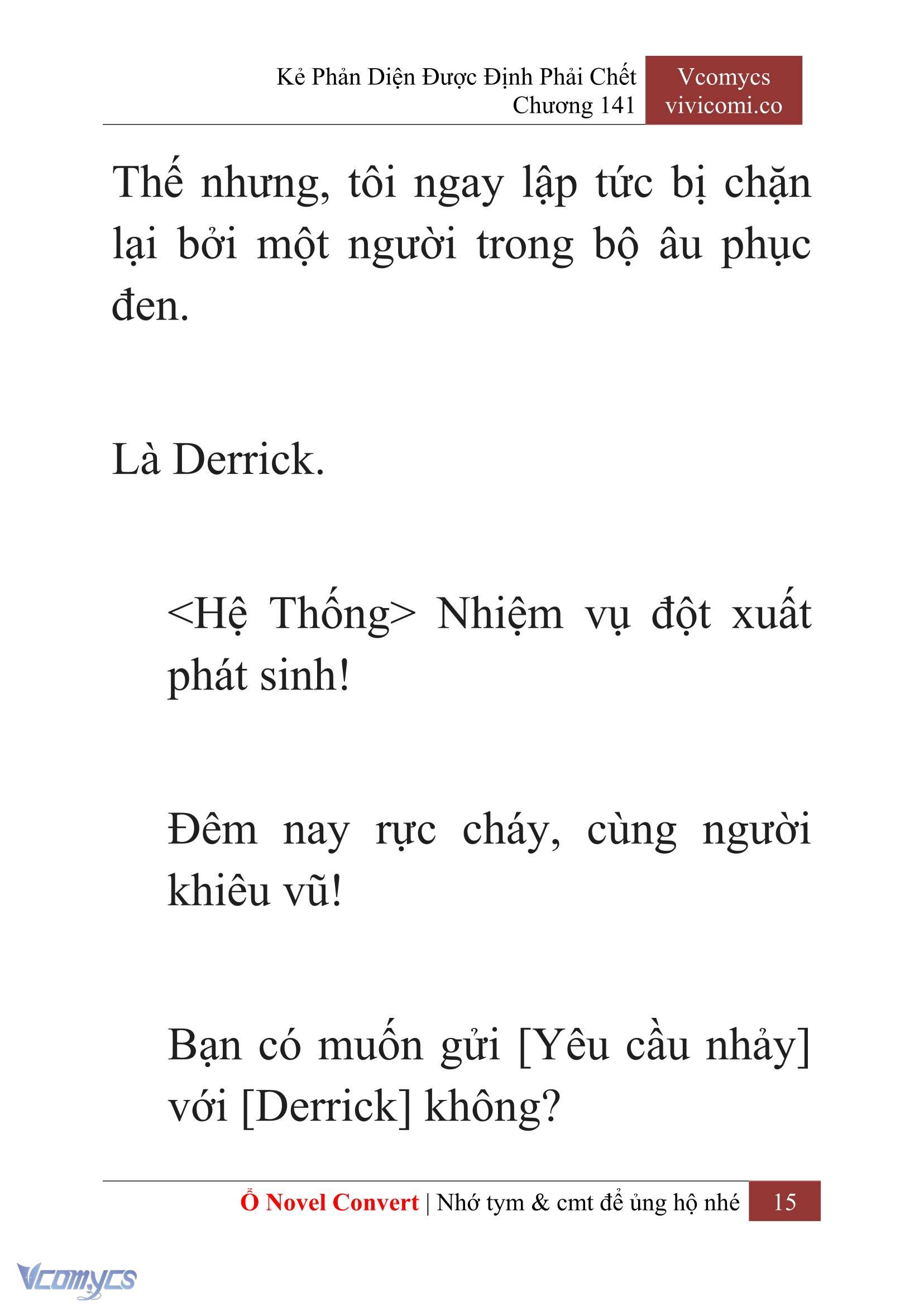 Kẻ Phản Diện Được Định Phải Chết
Chương 141

Vcomycs
vivicomi.co

Thế nhưng, tôi ngay lập tức bị chặn lại bởi một người trong bộ âu phục đen.

Là Derrick.

<Hệ Thống> Nhiệm vụ đột xuất phát sinh!

Đêm nay rực cháy, cùng người khiêu vũ!

Bạn có muốn gửi [Yêu cầu nhảy] với [Derrick] không?

Ổ Novel Convert | Nhớ tym & cmt để ủng hộ nhé 15

Vcomycs